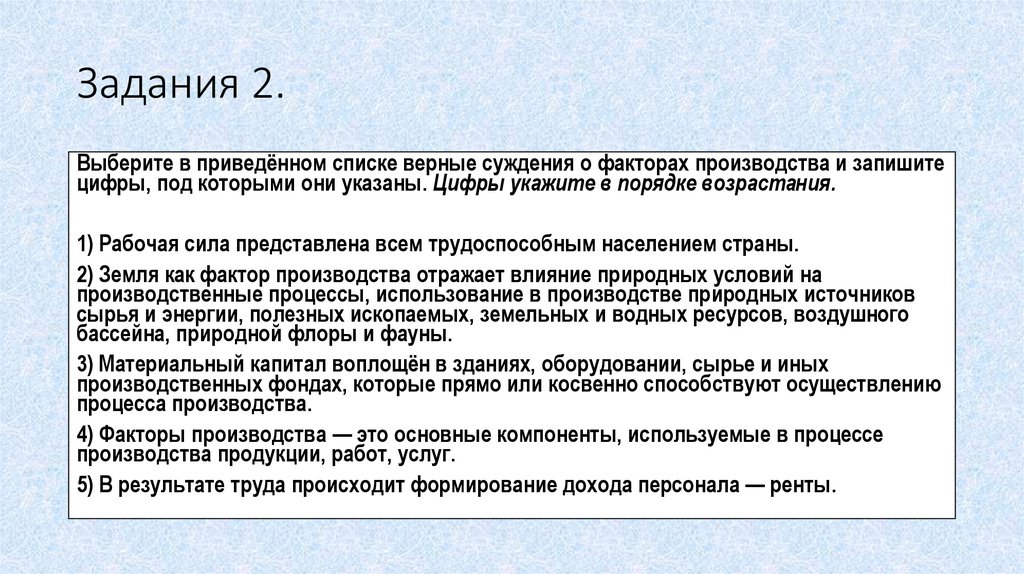 Задания 2.

Выберите в приведённом списке верные суждения о факторах производства и запишите цифры, под которыми они указаны. Цифры укажите в порядке возрастания.

1) Рабочая сила представлена всем трудоспособным населением страны.

2) Земля как фактор производства отражает влияние природных условий на производственные процессы, использование в производстве природных источников сырья и энергии, полезных ископаемых, земельных и водных ресурсов, воздушного бассейна, природной флоры и фауны.

3) Материальный капитал воплощён в зданиях, оборудовании, сырье и иных производственных фондах, которые прямо или косвенно способствуют осуществлению процесса производства.

4) Факторы производства — это основные компоненты, используемые в процессе производства продукции, работ, услуг.

5) В результате труда происходит формирование дохода персонала — ренты.